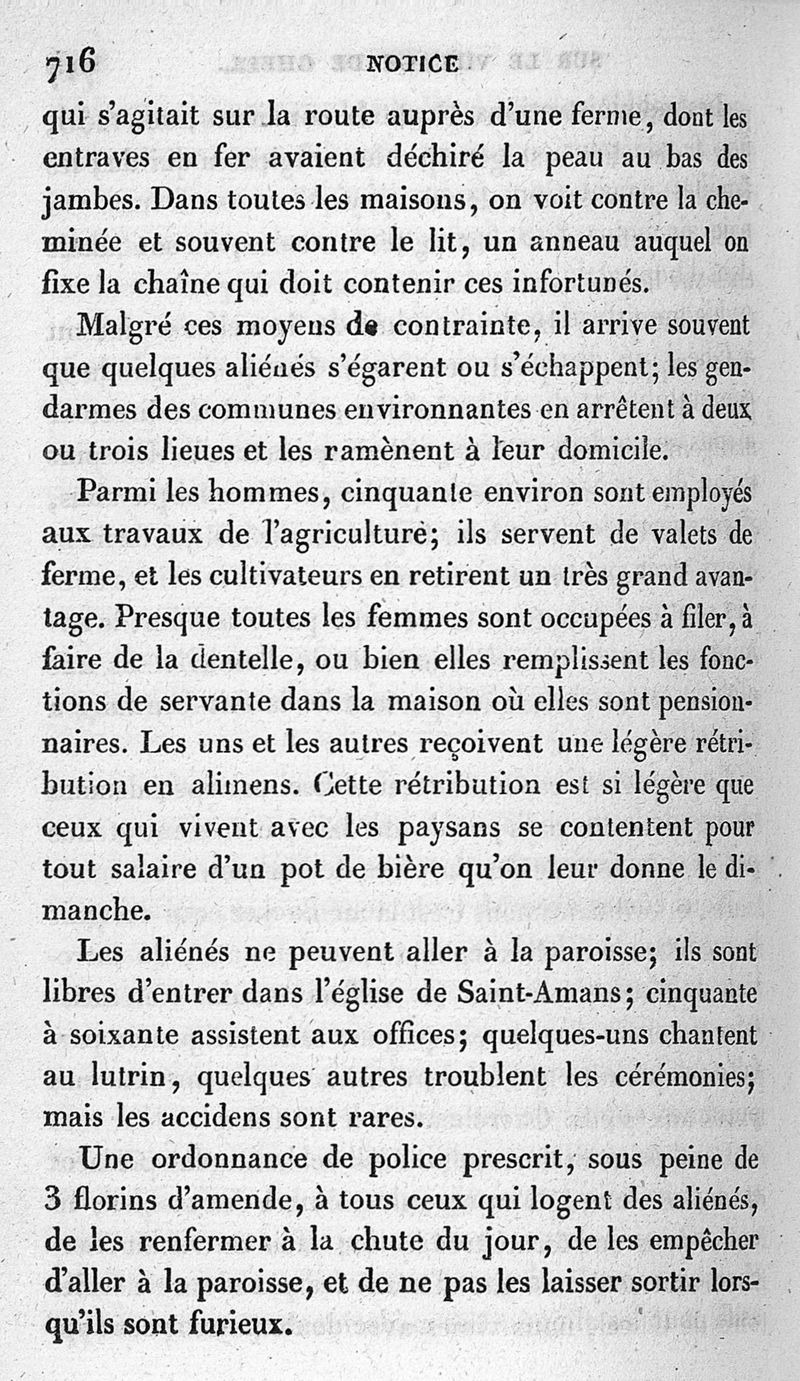 716 NOTICE

qui s'agitait sur la route auprès d'une ferme, dont les entraves en fer avaient déchiré la peau au bas des jambes. Dans toutes les maisons, on voit contre la cheminée et souvent contre le lit, un anneau auquel on fixe la chaîne qui doit contenir ces infortunés.

Malgré ces moyens de contrainte, il arrive souvent que quelques aliénés s'égarent ou s'échappent; les gendarmes des communes environnantes en arrêtent à deux ou trois lieues et les ramènent à leur domicile.

Parmi les hommes, cinquante environ sont employés aux travaux de l'agriculture; ils servent de valets de ferme, et les cultivateurs en retirent un très grand avantage. Presque toutes les femmes sont occupées à filer, à faire de la dentelle, ou bien elles remplissent les fonctions de servante dans la maison où elles sont pensionnaires. Les uns et les autres reçoivent une légère rétribution en alimens. Cette rétribution est si légère que ceux qui vivent avec les paysans se contentent pour tout salaire d'un pot de bière qu'on leur donne le dimanche.

Les aliénés ne peuvent aller à la paroisse; ils sont libres d'entrer dans l'église de Saint-Amans; cinquante à soixante assistent aux offices; quelques-uns chantent au lutrin, quelques autres troublent les cérémonies; mais les accidens sont rares.

Une ordonnance de police prescrit, sous peine de 3 florins d'amende, à tous ceux qui logent des aliénés, de les renfermer à la chute du jour, de les empêcher d'aller à la paroisse, et de ne pas les laisser sortir lorsqu'ils sont furieux.